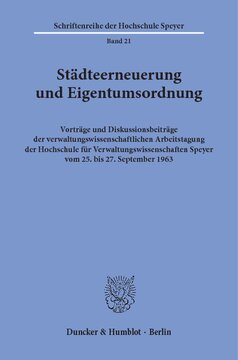 Schriftenreihe der Hochschule Speyer

Band 21

Städteerneuerung und Eigentumsordnung

Vorträge und Diskussionsbeiträge der verwaltungswissenschaftlichen Arbeitstagung der Hochschule für Verwaltungswissenschaften Speyer vom 25. bis 27. September 1963

Duncker & Humblot · Berlin